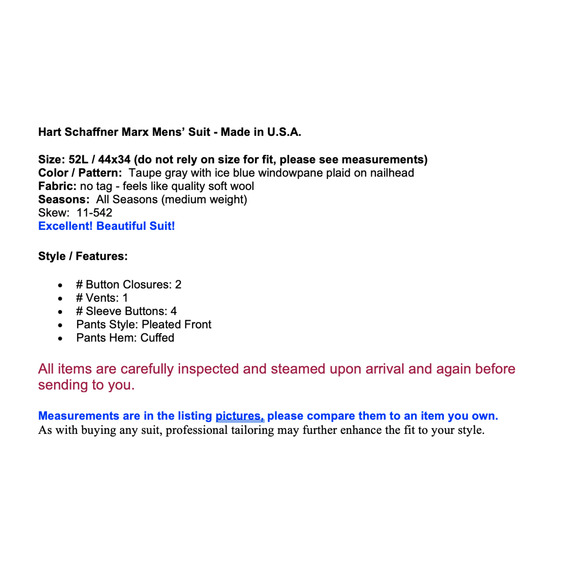 Hart Schaffner Marx Mens' Suit - Made in U.S.A.

Size: 52L / 44x34 (do not rely on size for fit, please see measurements)
Color / Pattern: Taupe gray with ice blue windowpane plaid on nailhead
Fabric: no tag - feels like quality soft wool
Seasons: All Seasons (medium weight)
Skew: 11-542
Excellent! Beautiful Suit!

Style / Features:

- # Button Closures: 2
- # Vents: 1
- # Sleeve Buttons: 4
- Pants Style: Pleated Front
- Pants Hem: Cuffed

All items are carefully inspected and steamed upon arrival and again before sending to you.

Measurements are in the listing pictures, please compare them to an item you own.
As with buying any suit, professional tailoring may further enhance the fit to your style.